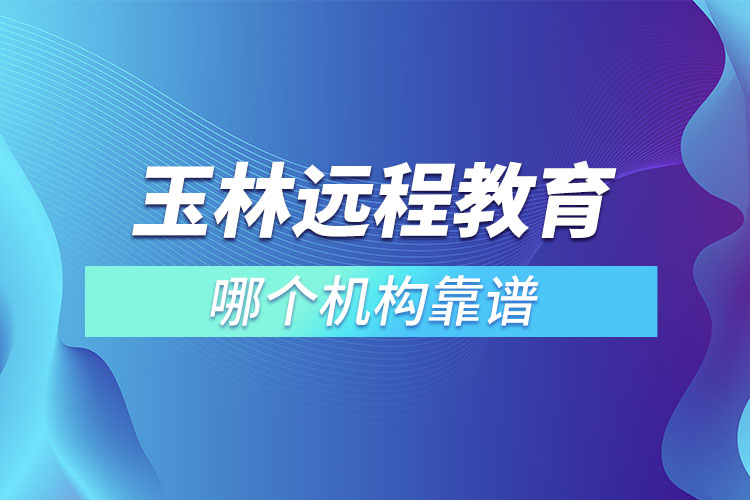 玉林远程教育

哪个机构靠谱